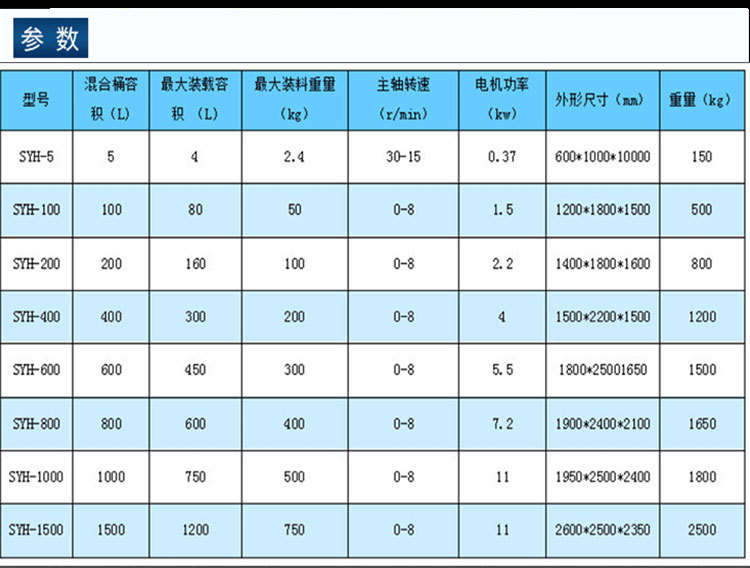 参数

| 型号 | 混合桶容积（L） | 最大装载容积（L） | 最大装料重量（kg） | 主轴转速（r/min） | 电机功率（kw） | 外形尺寸（mm） | 重量（kg） |
|---|---|---|---|---|---|---|---|
| SYH-5 | 5 | 4 | 2.4 | 30-15 | 0.37 | 600*1000*10000 | 150 |
| SYH-100 | 100 | 80 | 50 | 0-8 | 1.5 | 1200*1800*1500 | 500 |
| SYH-200 | 200 | 160 | 100 | 0-8 | 2.2 | 1400*1800*1600 | 800 |
| SYH-400 | 400 | 300 | 200 | 0-8 | 4 | 1500*2200*1500 | 1200 |
| SYH-600 | 600 | 450 | 300 | 0-8 | 5.5 | 1800*25001650 | 1500 |
| SYH-800 | 800 | 600 | 400 | 0-8 | 7.2 | 1900*2400*2100 | 1650 |
| SYH-1000 | 1000 | 750 | 500 | 0-8 | 11 | 1950*2500*2400 | 1800 |
| SYH-1500 | 1500 | 1200 | 750 | 0-8 | 11 | 2600*2500*2350 | 2500 |